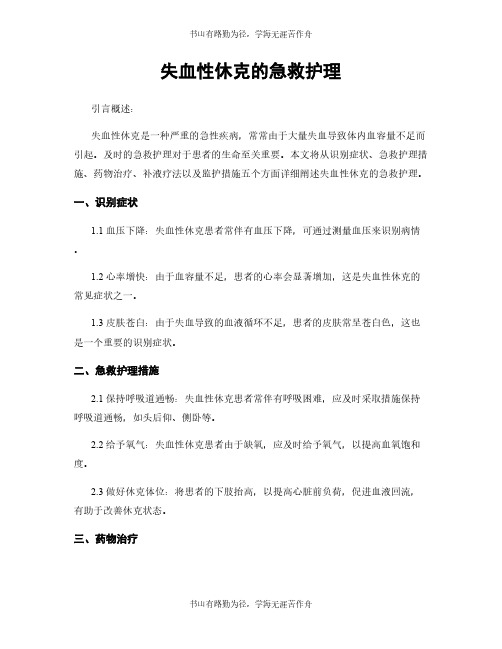 书山有路勤为径，学海无涯苦作舟

失血性休克的急救护理

引言概述：

失血性休克是一种严重的急性疾病，常常由于大量失血导致体内血容量不足而引起。及时的急救护理对于患者的生命至关重要。本文将从识别症状、急救护理措施、药物治疗、补液疗法以及监护措施五个方面详细阐述失血性休克的急救护理。

一、识别症状

1.1 血压下降：失血性休克患者常伴有血压下降，可通过测量血压来识别病情。

1.2 心率增快：由于血容量不足，患者的心率会显著增加，这是失血性休克的常见症状之一。

1.3 皮肤苍白：由于失血导致的血液循环不足，患者的皮肤常呈苍白色，这也是一个重要的识别症状。

二、急救护理措施

2.1 保持呼吸道通畅：失血性休克患者常伴有呼吸困难，应及时采取措施保持呼吸道通畅，如头后仰、侧卧等。

2.2 给予氧气：失血性休克患者由于缺氧，应及时给予氧气，以提高血氧饱和度。

2.3 做好休克体位：将患者的下肢抬高，以提高心脏前负荷，促进血液回流，有助于改善休克状态。

三、药物治疗

书山有路勤为径，学海无涯苦作舟